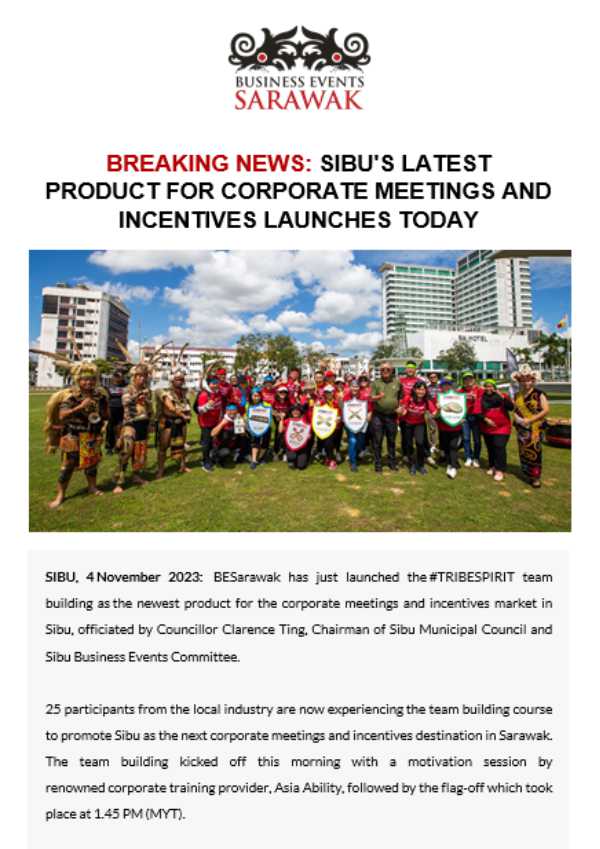 BUSINESS EVENTS
SARAWAK

BREAKING NEWS: SIBU'S LATEST PRODUCT FOR CORPORATE MEETINGS AND INCENTIVES LAUNCHES TODAY

SIBU, 4 November 2023: BESarawak has just launched the #TRIBESPIRIT team building as the newest product for the corporate meetings and incentives market in Sibu, officiated by Councillor Clarence Ting, Chairman of Sibu Municipal Council and Sibu Business Events Committee.

25 participants from the local industry are now experiencing the team building course to promote Sibu as the next corporate meetings and incentives destination in Sarawak. The team building kicked off this morning with a motivation session by renowned corporate training provider, Asia Ability, followed by the flag-off which took place at 1.45 PM (MYT).